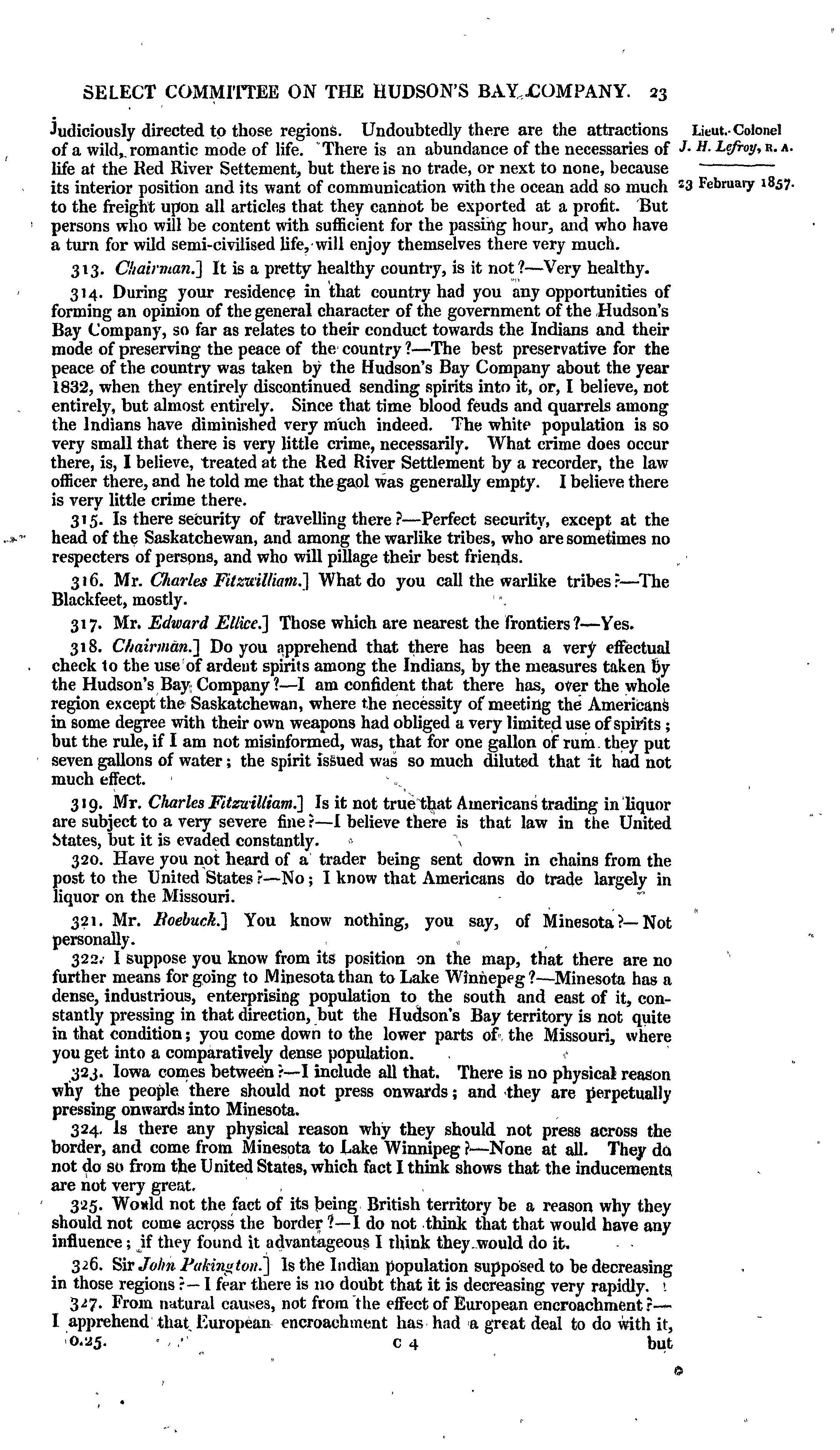 SELECT COMMITTEE ON THE HUDSON'S BAY COMPANY. 23

Lieut.-Colonel J. H. Lefroy, R. A.

23 February 1857.

judiciously directed to those regions. Undoubtedly there are the attractions of a wild, romantic mode of life. There is an abundance of the necessaries of life at the Red River Settement, but there is no trade, or next to none, because its interior position and its want of communication with the ocean add so much to the freight upon all articles that they cannot be exported at a profit. But persons who will be content with sufficient for the passing hour, and who have a turn for wild semi-civilised life, will enjoy themselves there very much.

313. Chairman.] It is a pretty healthy country, is it not?—Very healthy.

314. During your residence in that country had you any opportunities of forming an opinion of the general character of the government of the Hudson's Bay Company, so far as relates to their conduct towards the Indians and their mode of preserving the peace of the country?—The best preservative for the peace of the country was taken by the Hudson's Bay Company about the year 1832, when they entirely discontinued sending spirits into it, or, I believe, not entirely, but almost entirely. Since that time blood feuds and quarrels among the Indians have diminished very much indeed. The white population is so very small that there is very little crime, necessarily. What crime does occur there, is, I believe, treated at the Red River Settlement by a recorder, the law officer there, and he told me that the gaol was generally empty. I believe there is very little crime there.

315. Is there security of travelling there?—Perfect security, except at the head of the Saskatchewan, and among the warlike tribes, who are sometimes no respecters of persons, and who will pillage their best friends.

316. Mr. Charles Fitzwilliam.] What do you call the warlike tribes?—The Blackfeet, mostly.

317. Mr. Edward Ellice.] Those which are nearest the frontiers?—Yes.

318. Chairman.] Do you apprehend that there has been a very effectual check to the use of ardent spirits among the Indians, by the measures taken by the Hudson's Bay Company?—I am confident that there has, over the whole region except the Saskatchewan, where the necessity of meeting the Americans in some degree with their own weapons had obliged a very limited use of spirits; but the rule, if I am not misinformed, was, that for one gallon of rum they put seven gallons of water; the spirit issued was so much diluted that it had not much effect.

319. Mr. Charles Fitzwilliam.] Is it not true that Americans trading in liquor are subject to a very severe fine?—I believe there is that law in the United States, but it is evaded constantly.

320. Have you not heard of a trader being sent down in chains from the post to the United States?—No; I know that Americans do trade largely in liquor on the Missouri.

321. Mr. Roebuck.] You know nothing, you say, of Minesota?—Not personally.

322. I suppose you know from its position on the map, that there are no further means for going to Minesota than to Lake Winnepeg?—Minesota has a dense, industrious, enterprising population to the south and east of it, constantly pressing in that direction, but the Hudson's Bay territory is not quite in that condition; you come down to the lower parts of the Missouri, where you get into a comparatively dense population.

323. Iowa comes between?—I include all that. There is no physical reason why the people there should not press onwards; and they are perpetually pressing onwards into Minesota.

324. Is there any physical reason why they should not press across the border, and come from Minesota to Lake Winnipeg?—None at all. They do not do so from the United States, which fact I think shows that the inducements are not very great.

325. Would not the fact of its being British territory be a reason why they should not come across the border?—I do not think that that would have any influence; if they found it advantageous I think they would do it.

326. Sir John Pakington.] Is the Indian population supposed to be decreasing in those regions?—I fear there is no doubt that it is decreasing very rapidly.

327. From natural causes, not from the effect of European encroachment?—I apprehend that European encroachment has had a great deal to do with it,

0.25. C 4 but